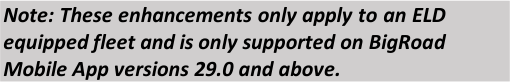 Note: These enhancements only apply to an ELD equipped fleet and is only supported on BigRoad Mobile App versions 29.0 and above.